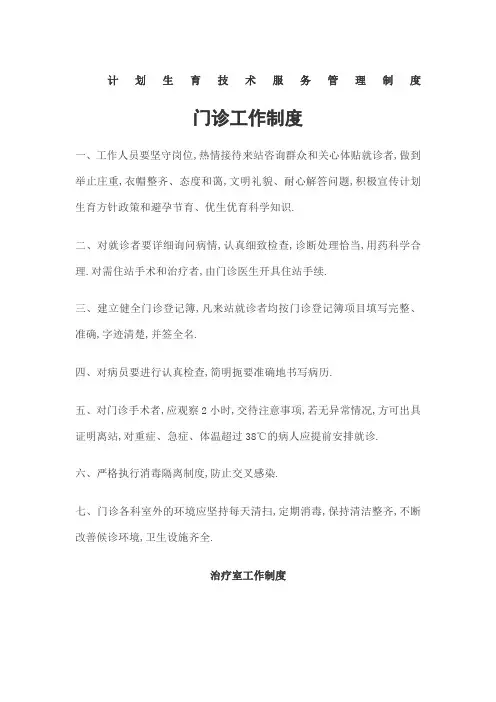 计 划 生 育 技 术 服 务 管 理 制 度

门诊工作制度

一、工作人员要坚守岗位,热情接待来站咨询群众和关心体贴就诊者,做到举止庄重,衣帽整齐、态度和蔼,文明礼貌、耐心解答问题,积极宣传计划生育方针政策和避孕节育、优生优育科学知识.

二、对就诊者要详细询问病情,认真细致检查,诊断处理恰当,用药科学合理.对需住站手术和治疗者,由门诊医生开具住站手续.

三、建立健全门诊登记簿,凡来站就诊者均按门诊登记簿项目填写完整、准确,字迹清楚,并签全名.

四、对病员要进行认真检查,简明扼要准确地书写病历.

五、对门诊手术者,应观察 2 小时,交待注意事项,若无异常情况,方可出具证明离站,对重症、急症、体温超过 38℃的病人应提前安排就诊.

六、严格执行消毒隔离制度,防止交叉感染.

七、门诊各科室外的环境应坚持每天清扫,定期消毒,保持清洁整齐,不断改善候诊环境,卫生设施齐全.

治疗室工作制度